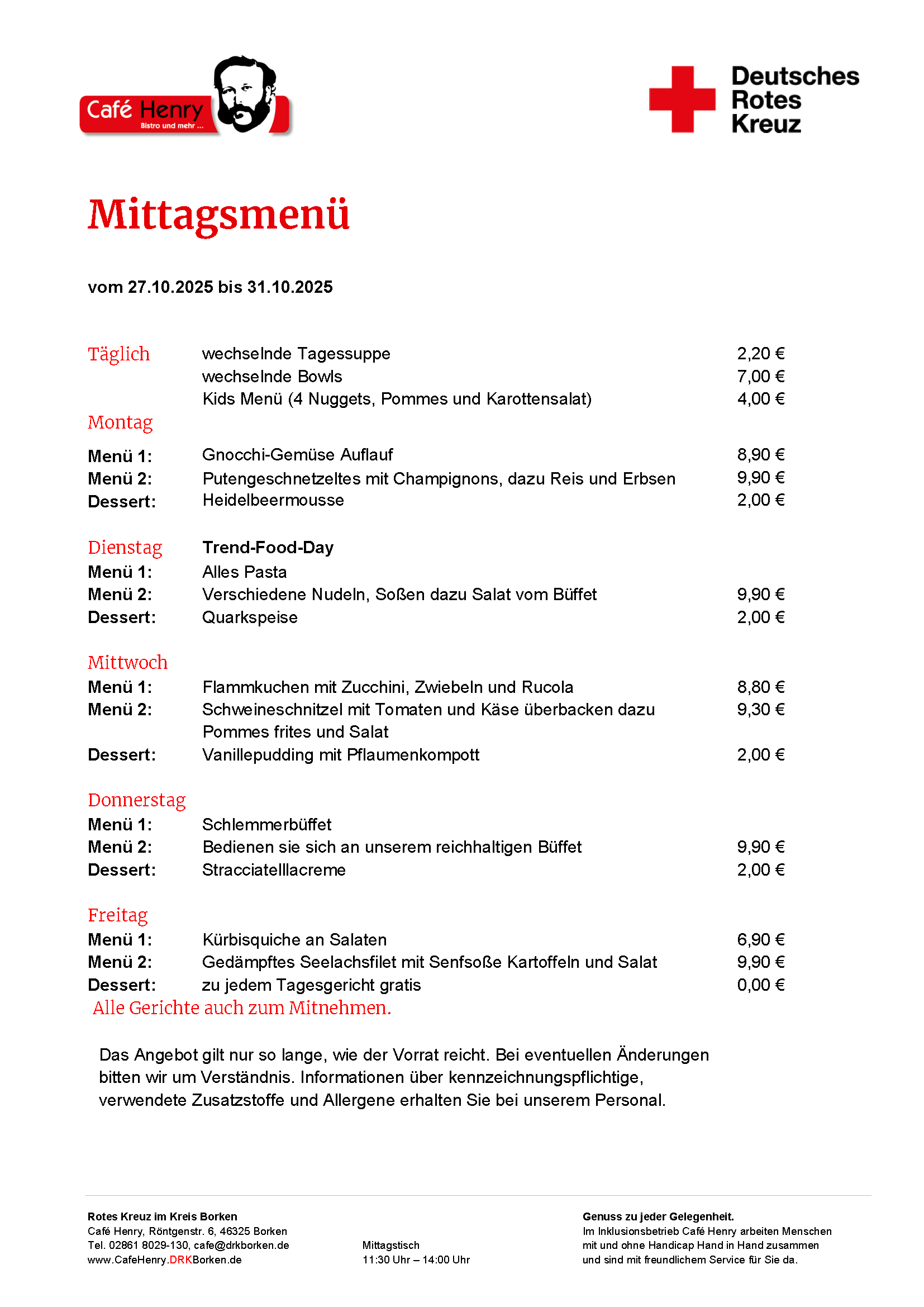 Café Henry
Bistro und mehr ...

Deutsches Rotes Kreuz

Mittagsmenü

vom 27.10.2025 bis 31.10.2025

| | | |
|---|---|---|
| Täglich | wechselnde Tagessuppe | 2,20 € |
| | wechselnde Bowls | 7,00 € |
| | Kids Menü (4 Nuggets, Pommes und Karottensalat) | 4,00 € |
| Montag | | |
| Menü 1: | Gnocchi-Gemüse Auflauf | 8,90 € |
| Menü 2: | Putengeschnetzeltes mit Champignons, dazu Reis und Erbsen | 9,90 € |
| Dessert: | Heidelbeermousse | 2,00 € |
| Dienstag | Trend-Food-Day | |
| Menü 1: | Alles Pasta | |
| Menü 2: | Verschiedene Nudeln, Soßen dazu Salat vom Büffet | 9,90 € |
| Dessert: | Quarkspeise | 2,00 € |
| Mittwoch | | |
| Menü 1: | Flammkuchen mit Zucchini, Zwiebeln und Rucola | 8,80 € |
| Menü 2: | Schweineschnitzel mit Tomaten und Käse überbacken dazu Pommes frites und Salat | 9,30 € |
| Dessert: | Vanillepudding mit Pflaumenkompott | 2,00 € |
| Donnerstag | | |
| Menü 1: | Schlemmerbüffet | |
| Menü 2: | Bedienen sie sich an unserem reichhaltigen Büffet | 9,90 € |
| Dessert: | Stracciatelllacreme | 2,00 € |
| Freitag | | |
| Menü 1: | Kürbisquiche an Salaten | 6,90 € |
| Menü 2: | Gedämpftes Seelachsfilet mit Senfsoße Kartoffeln und Salat | 9,90 € |
| Dessert: | zu jedem Tagesgericht gratis | 0,00 € |

Alle Gerichte auch zum Mitnehmen.

Das Angebot gilt nur so lange, wie der Vorrat reicht. Bei eventuellen Änderungen bitten wir um Verständnis. Informationen über kennzeichnungspflichtige, verwendete Zusatzstoffe und Allergene erhalten Sie bei unserem Personal.

Rotes Kreuz im Kreis Borken
Café Henry, Röntgenstr. 6, 46325 Borken
Tel. 02861 8029-130, cafe@drkborken.de
www.CafeHenry.DRKBorken.de

Mittagstisch
11:30 Uhr – 14:00 Uhr

Genuss zu jeder Gelegenheit.
Im Inklusionsbetrieb Café Henry arbeiten Menschen mit und ohne Handicap Hand in Hand zusammen und sind mit freundlichem Service für Sie da.